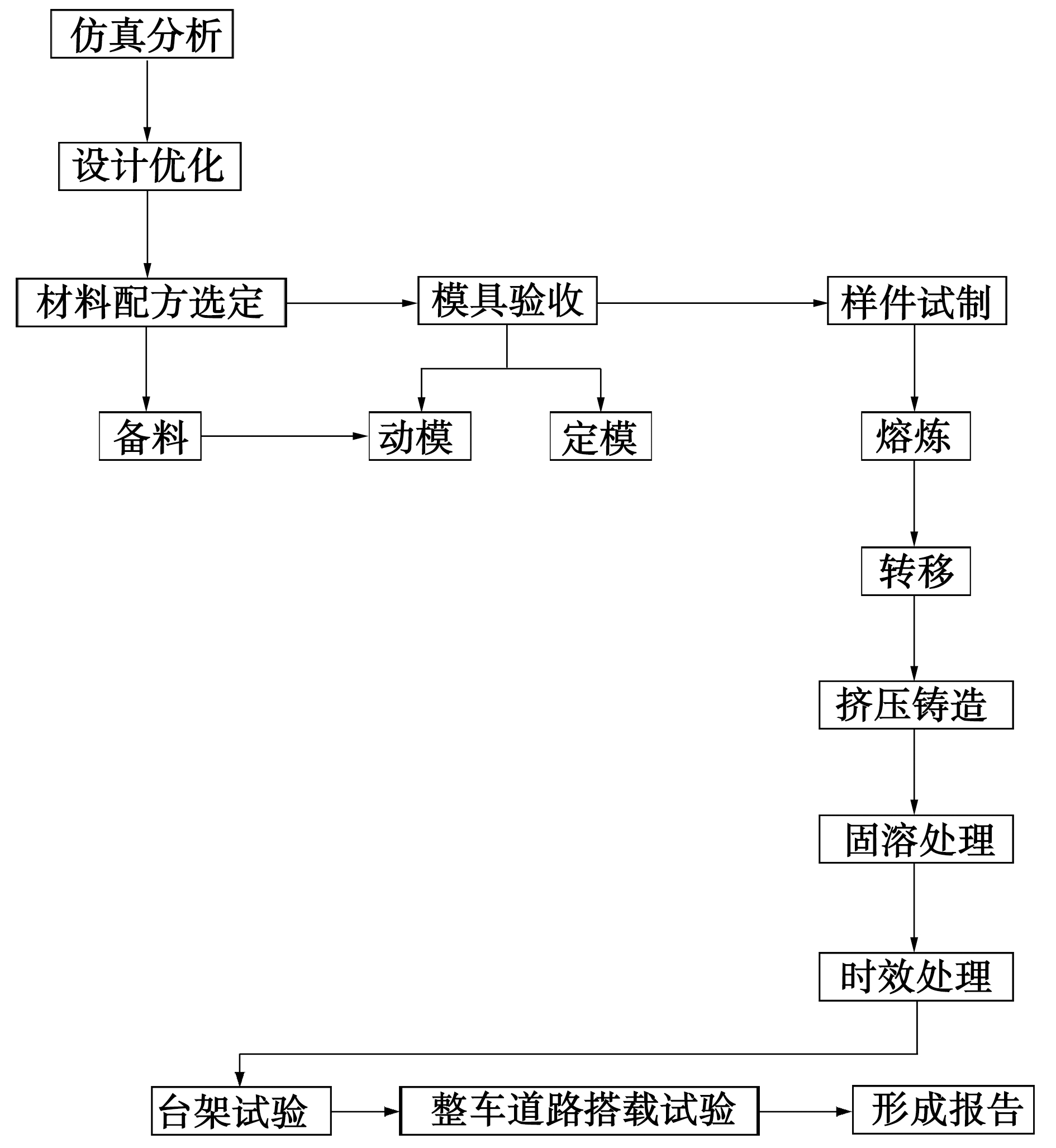 仿真分析

设计优化

材料配方选定

模具验收

样件试制

备料

动模

定模

熔炼

转移

挤压铸造

固溶处理

时效处理

台架试验

整车道路搭载试验

形成报告